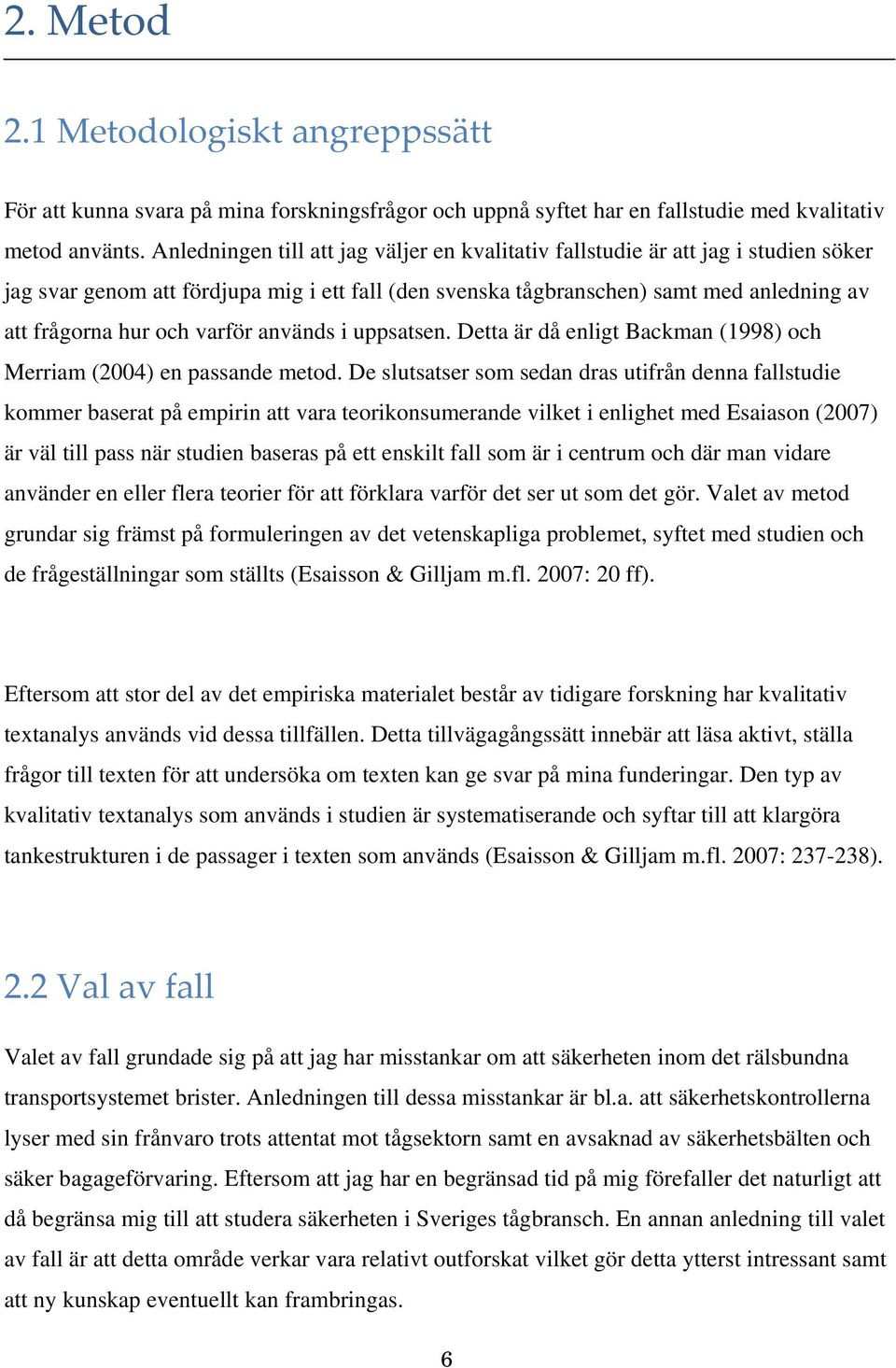 2. Metod

2.1 Metodologiskt angreppssätt

För att kunna svara på mina forskningsfrågor och uppnå syftet har en fallstudie med kvalitativ metod använts. Anledningen till att jag väljer en kvalitativ fallstudie är att jag i studien söker jag svar genom att fördjupa mig i ett fall (den svenska tågbranschen) samt med anledning av att frågorna hur och varför används i uppsatsen. Detta är då enligt Backman (1998) och Merriam (2004) en passande metod. De slutsatser som sedan dras utifrån denna fallstudie kommer baserat på empirin att vara teorikonsumerande vilket i enlighet med Esaiason (2007) är väl till pass när studien baseras på ett enskilt fall som är i centrum och där man vidare använder en eller flera teorier för att förklara varför det ser ut som det gör. Valet av metod grundar sig främst på formuleringen av det vetenskapliga problemet, syftet med studien och de frågeställningar som ställts (Esaisson & Gilljam m.fl. 2007: 20 ff).

Eftersom att stor del av det empiriska materialet består av tidigare forskning har kvalitativ textanalys används vid dessa tillfällen. Detta tillvägagångssätt innebär att läsa aktivt, ställa frågor till texten för att undersöka om texten kan ge svar på mina funderingar. Den typ av kvalitativ textanalys som används i studien är systematiserande och syftar till att klargöra tankestrukturen i de passager i texten som används (Esaisson & Gilljam m.fl. 2007: 237-238).

2.2 Val av fall

Valet av fall grundade sig på att jag har misstankar om att säkerheten inom det rälsbundna transportsystemet brister. Anledningen till dessa misstankar är bl.a. att säkerhetskontrollerna lyser med sin frånvaro trots attentat mot tågsektorn samt en avsaknad av säkerhetsbälten och säker bagageförvaring. Eftersom att jag har en begränsad tid på mig förefaller det naturligt att då begränsa mig till att studera säkerheten i Sveriges tågbransch. En annan anledning till valet av fall är att detta område verkar vara relativt outforskat vilket gör detta ytterst intressant samt att ny kunskap eventuellt kan frambringas.

6